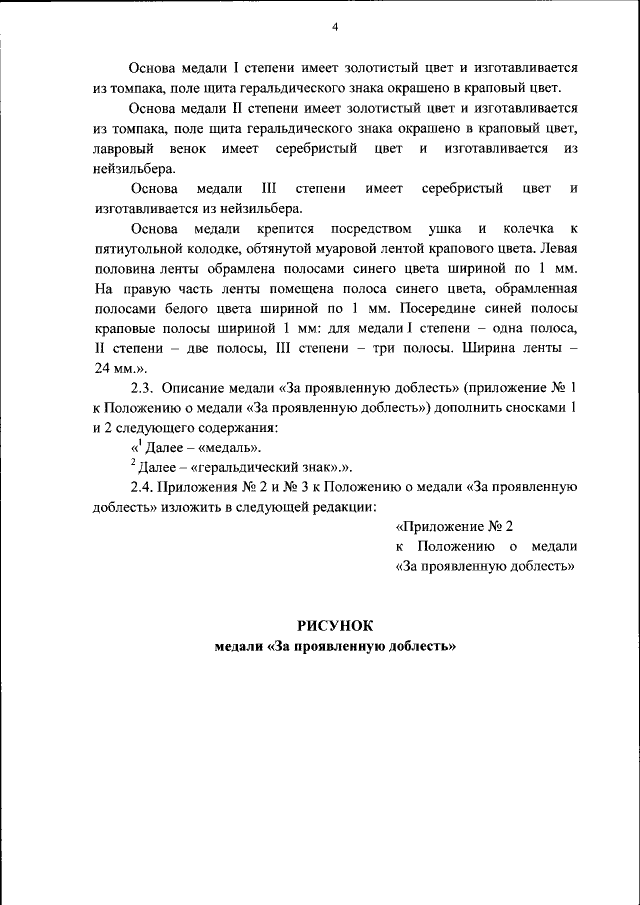 4

Основа медали I степени имеет золотистый цвет и изготавливается из томпака, поле щита геральдического знака окрашено в краповый цвет.

Основа медали II степени имеет золотистый цвет и изготавливается из томпака, поле щита геральдического знака окрашено в краповый цвет, лавровый венок имеет серебристый цвет и изготавливается из нейзильбера.

Основа медали III степени имеет серебристый цвет и изготавливается из нейзильбера.

Основа медали крепится посредством ушка и колечка к пятиугольной колодке, обтянутой муаровой лентой крапового цвета. Левая половина ленты обрамлена полосами синего цвета шириной по 1 мм. На правую часть ленты помещена полоса синего цвета, обрамленная полосами белого цвета шириной по 1 мм. Посередине синей полосы краповые полосы шириной 1 мм: для медали I степени – одна полоса, II степени – две полосы, III степени – три полосы. Ширина ленты – 24 мм.».

2.3. Описание медали «За проявленную доблесть» (приложение № 1 к Положению о медали «За проявленную доблесть») дополнить сносками 1 и 2 следующего содержания:

«$^1$ Далее – «медаль».

$^2$ Далее – «геральдический знак».».

2.4. Приложения № 2 и № 3 к Положению о медали «За проявленную доблесть» изложить в следующей редакции:

«Приложение № 2
к Положению о медали
«За проявленную доблесть»

РИСУНОК
медали «За проявленную доблесть»